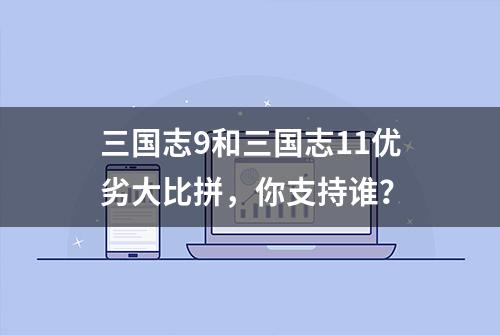 三国志9和三国志11优劣大比拼，你支持谁？